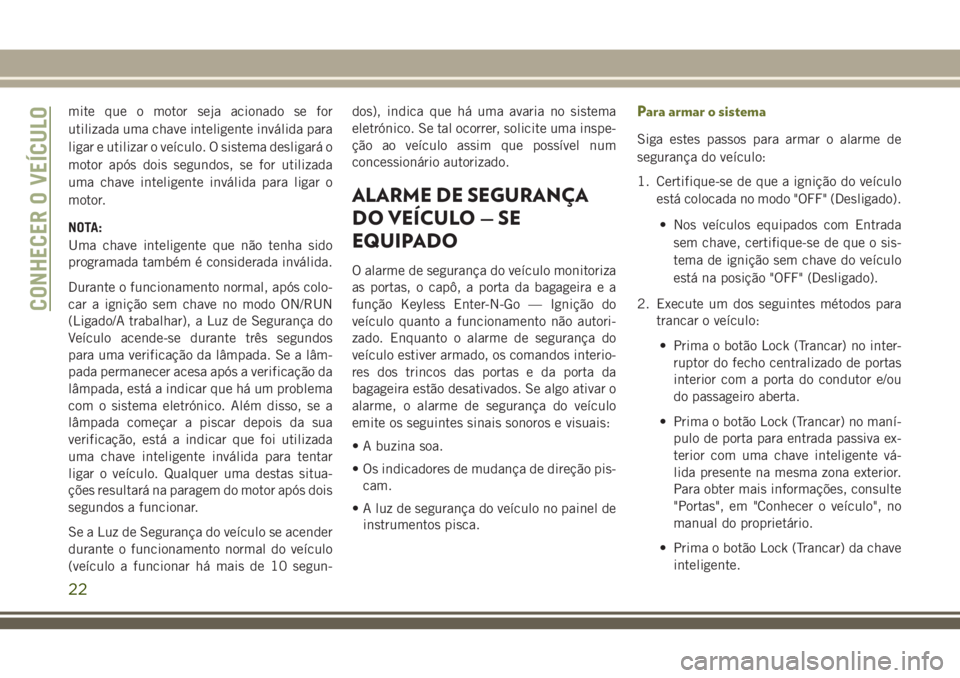 CONHECER O VEÍCULO

mite que o motor seja acionado se for utilizada uma chave inteligente inválida para ligar e utilizar o veículo. O sistema desligará o motor após dois segundos, se for utilizada uma chave inteligente inválida para ligar o motor.

NOTA:
Uma chave inteligente que não tenha sido programada também é considerada inválida.

Durante o funcionamento normal, após colocar a ignição sem chave no modo ON/RUN (Ligado/A trabalhar), a Luz de Segurança do Veículo acende-se durante três segundos para uma verificação da lâmpada. Se a lâmpada permanecer acesa após a verificação da lâmpada, está a indicar que há um problema com o sistema eletrónico. Além disso, se a lâmpada começar a piscar depois da sua verificação, está a indicar que foi utilizada uma chave inteligente inválida para tentar ligar o veículo. Qualquer uma destas situações resultará na paragem do motor após dois segundos a funcionar.

Se a Luz de Segurança do veículo se acender durante o funcionamento normal do veículo (veículo a funcionar há mais de 10 segundos), indica que há uma avaria no sistema eletrónico. Se tal ocorrer, solicite uma inspeção ao veículo assim que possível num concessionário autorizado.

ALARME DE SEGURANÇA DO VEÍCULO — SE EQUIPADO

O alarme de segurança do veículo monitoriza as portas, o capô, a porta da bagageira e a função Keyless Enter-N-Go — Ignição do veículo quanto a funcionamento não autorizado. Enquanto o alarme de segurança do veículo estiver armado, os comandos interiores dos trincos das portas e da porta da bagageira estão desativados. Se algo ativar o alarme, o alarme de segurança do veículo emite os seguintes sinais sonoros e visuais:

• A buzina soa.

• Os indicadores de mudança de direção piscam.

• A luz de segurança do veículo no painel de instrumentos pisca.

Para armar o sistema

Siga estes passos para armar o alarme de segurança do veículo:

1. Certifique-se de que a ignição do veículo está colocada no modo "OFF" (Desligado).

• Nos veículos equipados com Entrada sem chave, certifique-se de que o sistema de ignição sem chave do veículo está na posição "OFF" (Desligado).

2. Execute um dos seguintes métodos para trancar o veículo:

• Prima o botão Lock (Trancar) no interruptor do fecho centralizado de portas interior com a porta do condutor e/ou do passageiro aberta.

• Prima o botão Lock (Trancar) no manípulo de porta para entrada passiva exterior com uma chave inteligente válida presente na mesma zona exterior. Para obter mais informações, consulte "Portas", em "Conhecer o veículo", no manual do proprietário.

• Prima o botão Lock (Trancar) da chave inteligente.

22

carmanualsonline.info